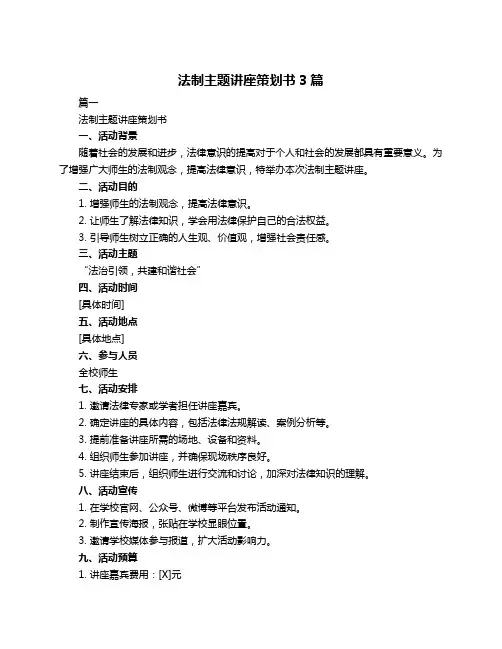 法制主题讲座策划书 3 篇

篇一

法制主题讲座策划书

一、活动背景

随着社会的发展和进步，法律意识的提高对于个人和社会的发展都具有重要意义。为了增强广大师生的法制观念，提高法律意识，特举办本次法制主题讲座。

二、活动目的

1. 增强师生的法制观念，提高法律意识。

2. 让师生了解法律知识，学会用法律保护自己的合法权益。

3. 引导师生树立正确的人生观、价值观，增强社会责任感。

三、活动主题

“法治引领，共建和谐社会”

四、活动时间

[具体时间]

五、活动地点

[具体地点]

六、参与人员

全校师生

七、活动安排

1. 邀请法律专家或学者担任讲座嘉宾。

2. 确定讲座的具体内容，包括法律法规解读、案例分析等。

3. 提前准备讲座所需的场地、设备和资料。

4. 组织师生参加讲座，并确保现场秩序良好。

5. 讲座结束后，组织师生进行交流和讨论，加深对法律知识的理解。

八、活动宣传

1. 在学校官网、公众号、微博等平台发布活动通知。

2. 制作宣传海报，张贴在学校显眼位置。

3. 邀请学校媒体参与报道，扩大活动影响力。

九、活动预算

1. 讲座嘉宾费用：[X]元